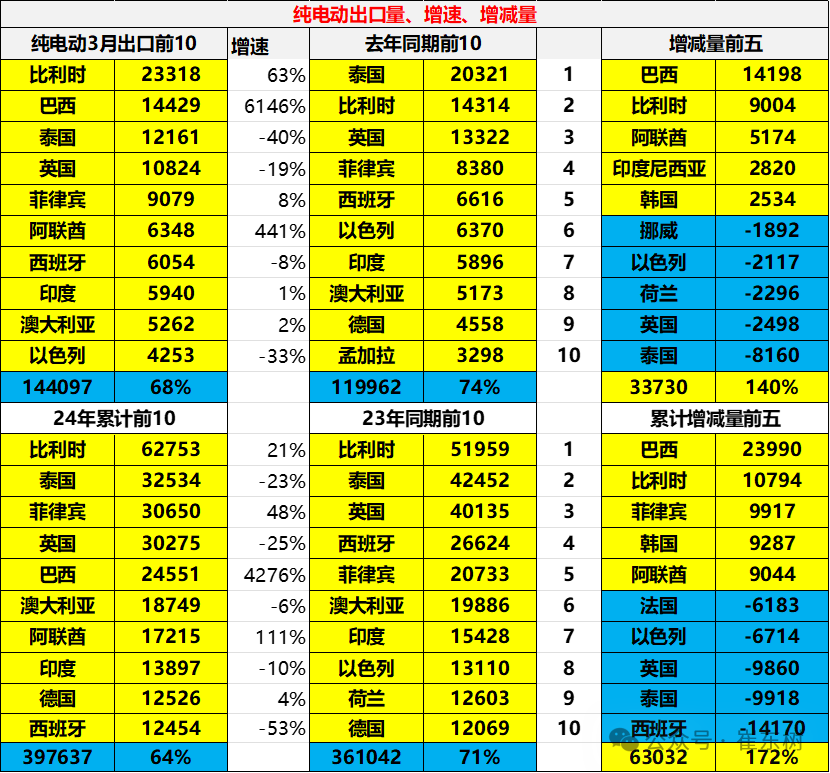 纯电动出口量、增速、增减量

| 纯电动3月出口前10 | | 增速 | 去年同期前10 | | | 增减量前五 | |
|---|---|---|---|---|---|---|---|
| 比利时 | 23318 | 63% | 泰国 | 20321 | 1 | 巴西 | 14198 |
| 巴西 | 14429 | 6146% | 比利时 | 14314 | 2 | 比利时 | 9004 |
| 泰国 | 12161 | -40% | 英国 | 13322 | 3 | 阿联酋 | 5174 |
| 英国 | 10824 | -19% | 菲律宾 | 8380 | 4 | 印度尼西亚 | 2820 |
| 菲律宾 | 9079 | 8% | 西班牙 | 6616 | 5 | 韩国 | 2534 |
| 阿联酋 | 6348 | 441% | 以色列 | 6370 | 6 | 挪威 | -1892 |
| 西班牙 | 6054 | -8% | 印度 | 5896 | 7 | 以色列 | -2117 |
| 印度 | 5940 | 1% | 澳大利亚 | 5173 | 8 | 荷兰 | -2296 |
| 澳大利亚 | 5262 | 2% | 德国 | 4558 | 9 | 英国 | -2498 |
| 以色列 | 4253 | -33% | 孟加拉 | 3298 | 10 | 泰国 | -8160 |
| 144097 | 68% | | 119962 | 74% | | 33730 | 140% |
| 24年累计前10 | | | 23年同期前10 | | | 累计增减量前五 | |
| 比利时 | 62753 | 21% | 比利时 | 51959 | 1 | 巴西 | 23990 |
| 泰国 | 32534 | -23% | 泰国 | 42452 | 2 | 比利时 | 10794 |
| 菲律宾 | 30650 | 48% | 英国 | 40135 | 3 | 菲律宾 | 9917 |
| 英国 | 30275 | -25% | 西班牙 | 26624 | 4 | 韩国 | 9287 |
| 巴西 | 24551 | 4276% | 菲律宾 | 20733 | 5 | 阿联酋 | 9044 |
| 澳大利亚 | 18749 | -6% | 澳大利亚 | 19886 | 6 | 法国 | -6183 |
| 阿联酋 | 17215 | 111% | 印度 | 15428 | 7 | 以色列 | -6714 |
| 印度 | 13897 | -10% | 以色列 | 13110 | 8 | 英国 | -9860 |
| 德国 | 12526 | 4% | 荷兰 | 12603 | 9 | 泰国 | -9918 |
| 西班牙 | 12454 | -53% | 德国 | 12069 | 10 | 西班牙 | -14170 |
| 397637 | 64% | | 361042 | 71% | | 63032 | 172% |

公众号 · 崔东树